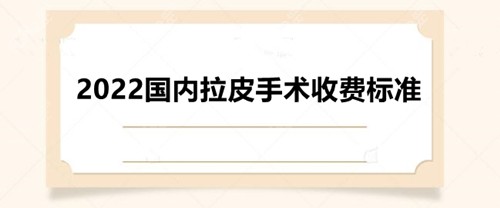 2022国内拉皮手术收费标准